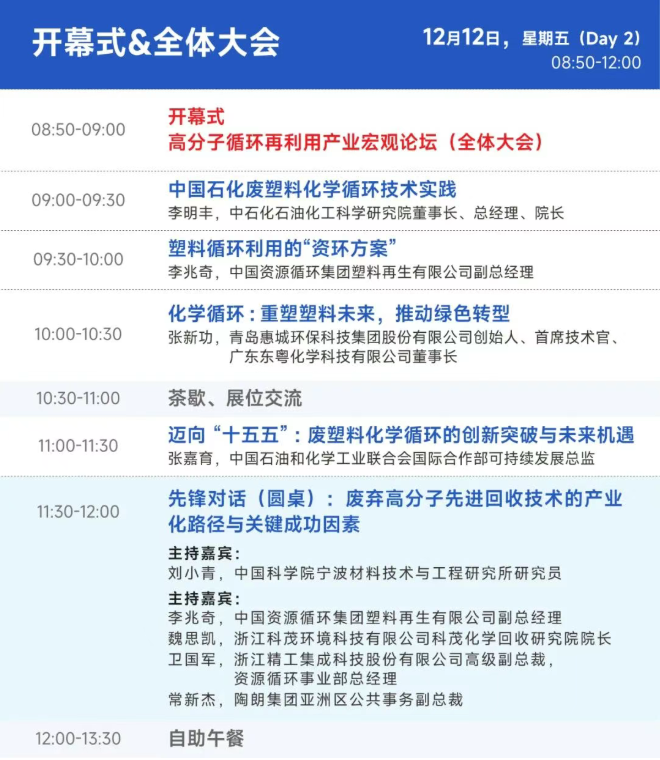 开幕式&全体大会

12月12日，星期五（Day 2）
08:50-12:00

08:50-09:00
开幕式
高分子循环再利用产业宏观论坛（全体大会）

09:00-09:30
中国石化废塑料化学循环技术实践
李明丰，中石化石油化工科学研究院董事长、总经理、院长

09:30-10:00
塑料循环利用的“资环方案”
李兆奇，中国资源循环集团塑料再生有限公司副总经理

10:00-10:30
化学循环：重塑塑料未来，推动绿色转型
张新功，青岛惠城环保科技集团股份有限公司创始人、首席技术官、
广东东粤化学科技有限公司董事长

10:30-11:00
茶歇、展位交流

11:00-11:30
迈向“十五五”：废塑料化学循环的创新突破与未来机遇
张嘉育，中国石油和化学工业联合会国际合作部可持续发展总监

11:30-12:00
先锋对话（圆桌）：废弃高分子先进回收技术的产业化路径与关键成功因素

主持嘉宾：
刘小青，中国科学院宁波材料技术与工程研究所研究员

主持嘉宾：
李兆奇，中国资源循环集团塑料再生有限公司副总经理
魏思凯，浙江科茂环境科技有限公司科茂化学回收研究院院长
卫国军，浙江精工集成科技股份有限公司高级副总裁，
资源循环事业部总经理
常新杰，陶朗集团亚洲区公共事务副总裁

12:00-13:30
自助午餐